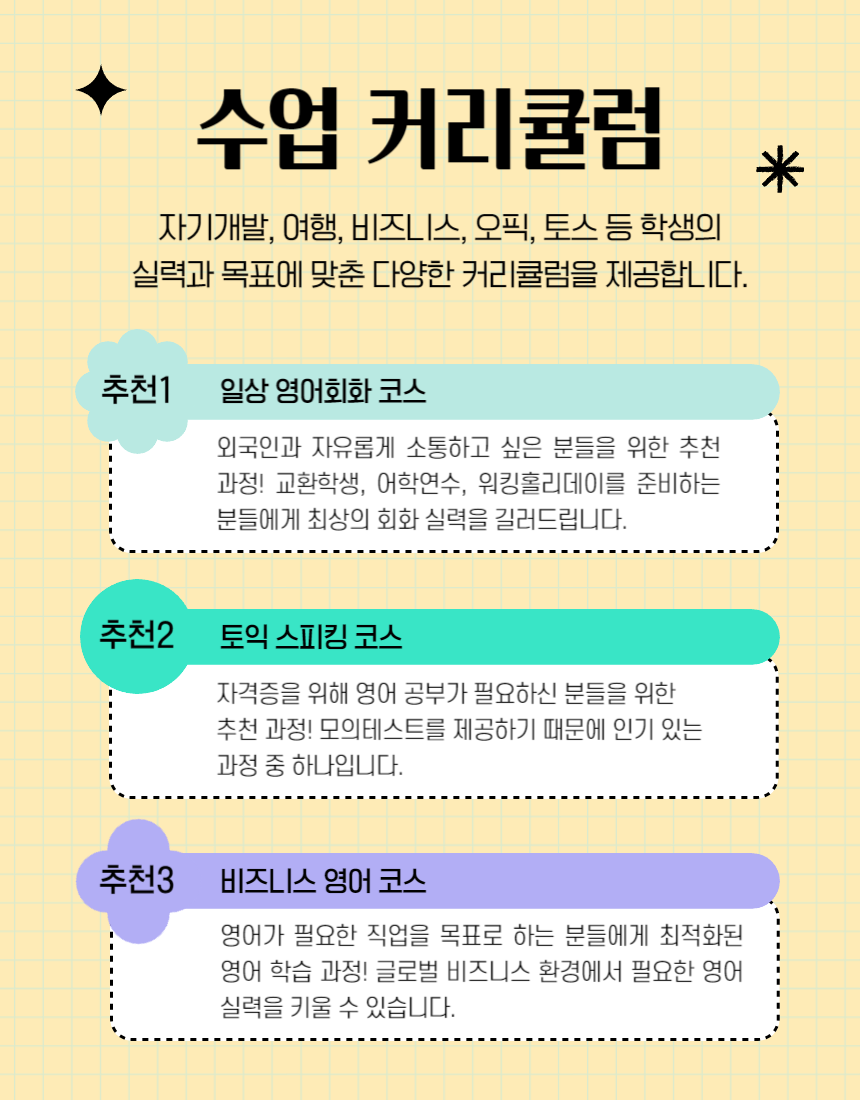 수업 커리큘럼

자기개발, 여행, 비즈니스, 오픽, 토스 등 학생의 실력과 목표에 맞춘 다양한 커리큘럼을 제공합니다.

추천1 일상 영어회화 코스

외국인과 자유롭게 소통하고 싶은 분들을 위한 추천 과정! 교환학생, 어학연수, 워킹홀리데이를 준비하는 분들에게 최상의 회화 실력을 길러드립니다.

추천2 토익 스피킹 코스

자격증을 위해 영어 공부가 필요하신 분들을 위한 추천 과정! 모의테스트를 제공하기 때문에 인기 있는 과정 중 하나입니다.

추천3 비즈니스 영어 코스

영어가 필요한 직업을 목표로 하는 분들에게 최적화된 영어 학습 과정! 글로벌 비즈니스 환경에서 필요한 영어 실력을 키울 수 있습니다.